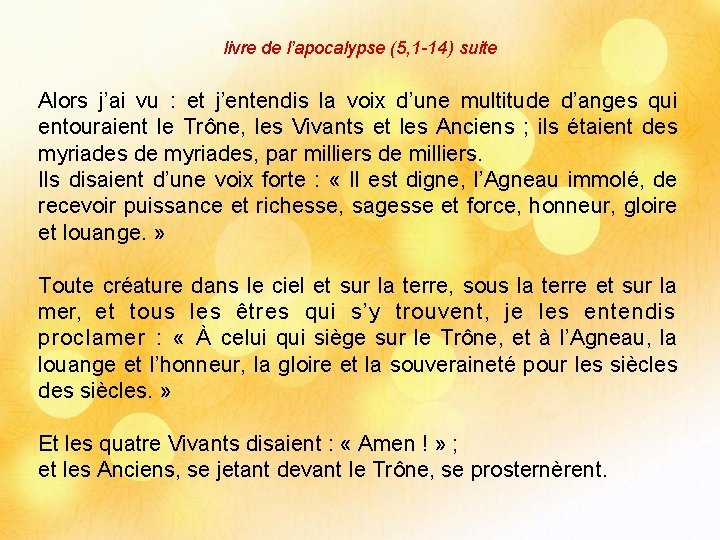 livre de l'apocalypse (5,1-14) suite

Alors j'ai vu : et j'entendis la voix d'une multitude d'anges qui entouraient le Trône, les Vivants et les Anciens ; ils étaient des myriades de myriades, par milliers de milliers.
Ils disaient d'une voix forte : « Il est digne, l'Agneau immolé, de recevoir puissance et richesse, sagesse et force, honneur, gloire et louange. »

Toute créature dans le ciel et sur la terre, sous la terre et sur la mer, et tous les êtres qui s'y trouvent, je les entendis proclamer : « À celui qui siège sur le Trône, et à l'Agneau, la louange et l'honneur, la gloire et la souveraineté pour les siècles des siècles. »

Et les quatre Vivants disaient : « Amen ! » ;
et les Anciens, se jetant devant le Trône, se prosternèrent.